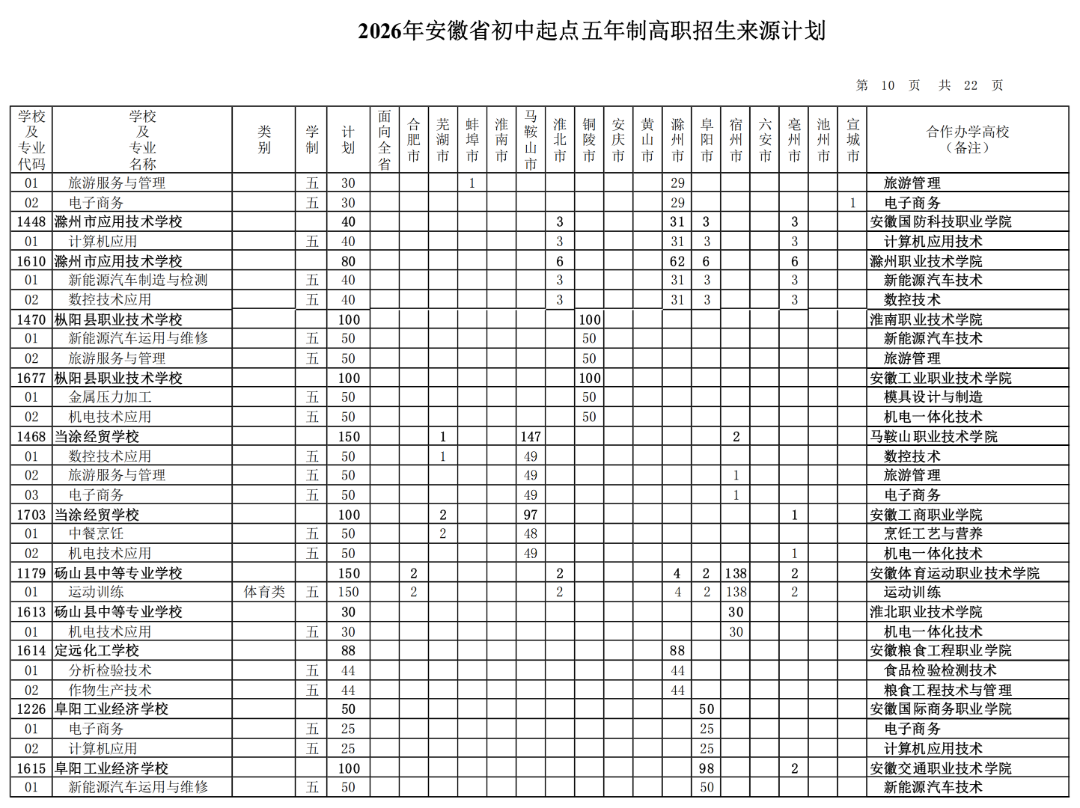 2026年安徽省初中起点五年制高职招生来源计划

第 10 页 共 22 页

| 学校及专业代码 | 学校及专业名称 | 类别 | 学制 | 计划 | 面向全省 | 合肥市 | 芜湖市 | 蚌埠市 | 淮南市 | 马鞍山市 | 淮北市 | 铜陵市 | 安庆市 | 黄山市 | 滁州市 | 阜阳市 | 宿州市 | 六安市 | 亳州市 | 池州市 | 宣城市 | 合作办学高校（备注） |
|---|---|---|---|---|---|---|---|---|---|---|---|---|---|---|---|---|---|---|---|---|---|---|
| 01 | 旅游服务与管理 | | 五 | 30 | | | | 1 | | | | | | | 29 | | | | | | | 旅游管理 |
| 02 | 电子商务 | | 五 | 30 | | | | | | | | | | | 29 | | | | | | 1 | 电子商务 |
| 1448 | 滁州市应用技术学校 | | | 40 | | | | | | | 3 | | | | 31 | 3 | | | 3 | | | 安徽国防科技职业学院 |
| 01 | 计算机应用 | | 五 | 40 | | | | | | | 3 | | | | 31 | 3 | | | 3 | | | 计算机应用技术 |
| 1610 | 滁州市应用技术学校 | | | 80 | | | | | | | 6 | | | | 62 | 6 | | | 6 | | | 滁州职业技术学院 |
| 01 | 新能源汽车制造与检测 | | 五 | 40 | | | | | | | 3 | | | | 31 | 3 | | | 3 | | | 新能源汽车技术 |
| 02 | 数控技术应用 | | 五 | 40 | | | | | | | 3 | | | | 31 | 3 | | | 3 | | | 数控技术 |
| 1470 | 枞阳县职业技术学校 | | | 100 | | | | | | | | 100 | | | | | | | | | | 淮南职业技术学院 |
| 01 | 新能源汽车运用与维修 | | 五 | 50 | | | | | | | | 50 | | | | | | | | | | 新能源汽车技术 |
| 02 | 旅游服务与管理 | | 五 | 50 | | | | | | | | 50 | | | | | | | | | | 旅游管理 |
| 1677 | 枞阳县职业技术学校 | | | 100 | | | | | | | | 100 | | | | | | | | | | 安徽工业职业技术学院 |
| 01 | 金属压力加工 | | 五 | 50 | | | | | | | | 50 | | | | | | | | | | 模具设计与制造 |
| 02 | 机电技术应用 | | 五 | 50 | | | | | | | | 50 | | | | | | | | | | 机电一体化技术 |
| 1468 | 当涂经贸学校 | | | 150 | | | 1 | | | 147 | | | | | | | 2 | | | | | 马鞍山职业技术学院 |
| 01 | 数控技术应用 | | 五 | 50 | | | 1 | | | 49 | | | | | | | | | | | | 数控技术 |
| 02 | 旅游服务与管理 | | 五 | 50 | | | | | | 49 | | | | | | | 1 | | | | | 旅游管理 |
| 03 | 电子商务 | | 五 | 50 | | | | | | 49 | | | | | | | 1 | | | | | 电子商务 |
| 1703 | 当涂经贸学校 | | | 100 | | | 2 | | | 97 | | | | | | | | | 1 | | | 安徽工商职业学院 |
| 01 | 中餐烹饪 | | 五 | 50 | | | 2 | | | 48 | | | | | | | | | | | | 烹饪工艺与营养 |
| 02 | 机电技术应用 | | 五 | 50 | | | | | | 49 | | | | | | | | | 1 | | | 机电一体化技术 |
| 1179 | 砀山县中等专业学校 | | | 150 | | 2 | | | | | 2 | | | | 4 | 2 | 138 | | 2 | | | 安徽体育运动职业技术学院 |
| 01 | 运动训练 | 体育类 | 五 | 150 | | 2 | | | | | 2 | | | | 4 | 2 | 138 | | 2 | | | 运动训练 |
| 1613 | 砀山县中等专业学校 | | | 30 | | | | | | | | | | | | | 30 | | | | | 淮北职业技术学院 |
| 01 | 机电技术应用 | | 五 | 30 | | | | | | | | | | | | | 30 | | | | | 机电一体化技术 |
| 1614 | 定远化工学校 | | | 88 | | | | | | | | | | | 88 | | | | | | | 安徽粮食工程职业学院 |
| 01 | 分析检验技术 | | 五 | 44 | | | | | | | | | | | 44 | | | | | | | 食品检验检测技术 |
| 02 | 作物生产技术 | | 五 | 44 | | | | | | | | | | | 44 | | | | | | | 粮食工程技术与管理 |
| 1226 | 阜阳工业经济学校 | | | 50 | | | | | | | | | | | | 50 | | | | | | 安徽国际商务职业学院 |
| 01 | 电子商务 | | 五 | 25 | | | | | | | | | | | | 25 | | | | | | 电子商务 |
| 02 | 计算机应用 | | 五 | 25 | | | | | | | | | | | | 25 | | | | | | 计算机应用技术 |
| 1615 | 阜阳工业经济学校 | | | 100 | | | | | | | | | | | | 98 | | | 2 | | | 安徽交通职业技术学院 |
| 01 | 新能源汽车运用与维修 | | 五 | 50 | | | | | | | | | | | | 50 | | | | | | 新能源汽车技术 |